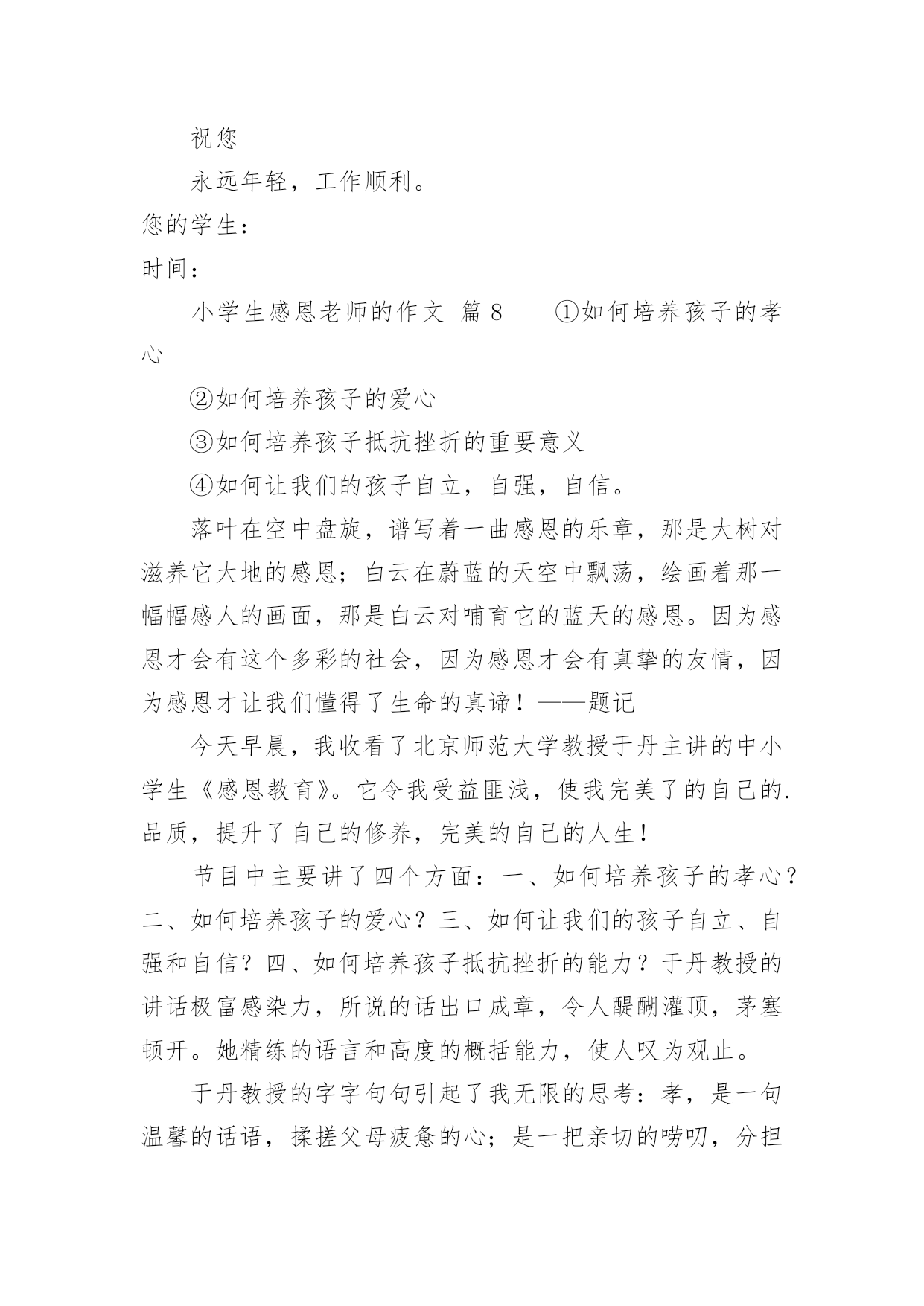 祝您

永远年轻，工作顺利。

您的学生：

时间：

小学生感恩老师的作文 篇8 ①如何培养孩子的孝心

②如何培养孩子的爱心

③如何培养孩子抵抗挫折的重要意义

④如何让我们的孩子自立，自强，自信。

落叶在空中盘旋，谱写着一曲感恩的乐章，那是大树对滋养它大地的感恩；白云在蔚蓝的天空中飘荡，绘画着那一幅幅感人的画面，那是白云对哺育它的蓝天的感恩。因为感恩才会有这个多彩的社会，因为感恩才会有真挚的友情，因为感恩才让我们懂得了生命的真谛！——题记

今天早晨，我收看了北京师范大学教授于丹主讲的中小学生《感恩教育》。它令我受益匪浅，使我完美了的自己的.品质，提升了自己的修养，完美的自己的人生！

节目中主要讲了四个方面：一、如何培养孩子的孝心？二、如何培养孩子的爱心？三、如何让我们的孩子自立、自强和自信？四、如何培养孩子抵抗挫折的能力？于丹教授的讲话极富感染力，所说的话出口成章，令人醍醐灌顶，茅塞顿开。她精练的语言和高度的概括能力，使人叹为观止。

于丹教授的字字句句引起了我无限的思考：孝，是一句温馨的话语，揉搓父母疲惫的心；是一把亲切的唠叨，分担